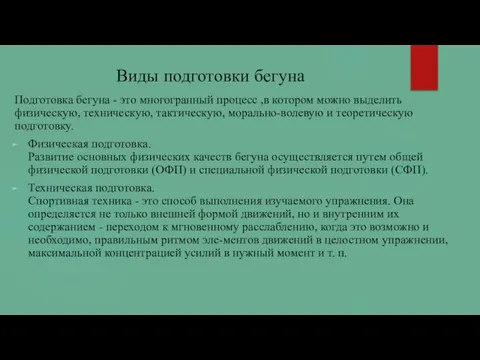 Виды подготовки бегуна

Подготовка бегуна - это многогранный процесс ,в котором можно выделить физическую, техническую, тактическую, морально-волевую и теоретическую подготовку.

Физическая подготовка.
Развитие основных физических качеств бегуна осуществляется путем общей физической подготовки (ОФП) и специальной физической подготовки (СФП).

Техническая подготовка.
Спортивная техника - это способ выполнения изучаемого упражнения. Она определяется не только внешней формой движений, но и внутренним их содержанием - переходом к мгновенному расслаблению, когда это возможно и необходимо, правильным ритмом эле-ментов движений в целостном упражнении, максимальной концентрацией усилий в нужный момент и т. п.